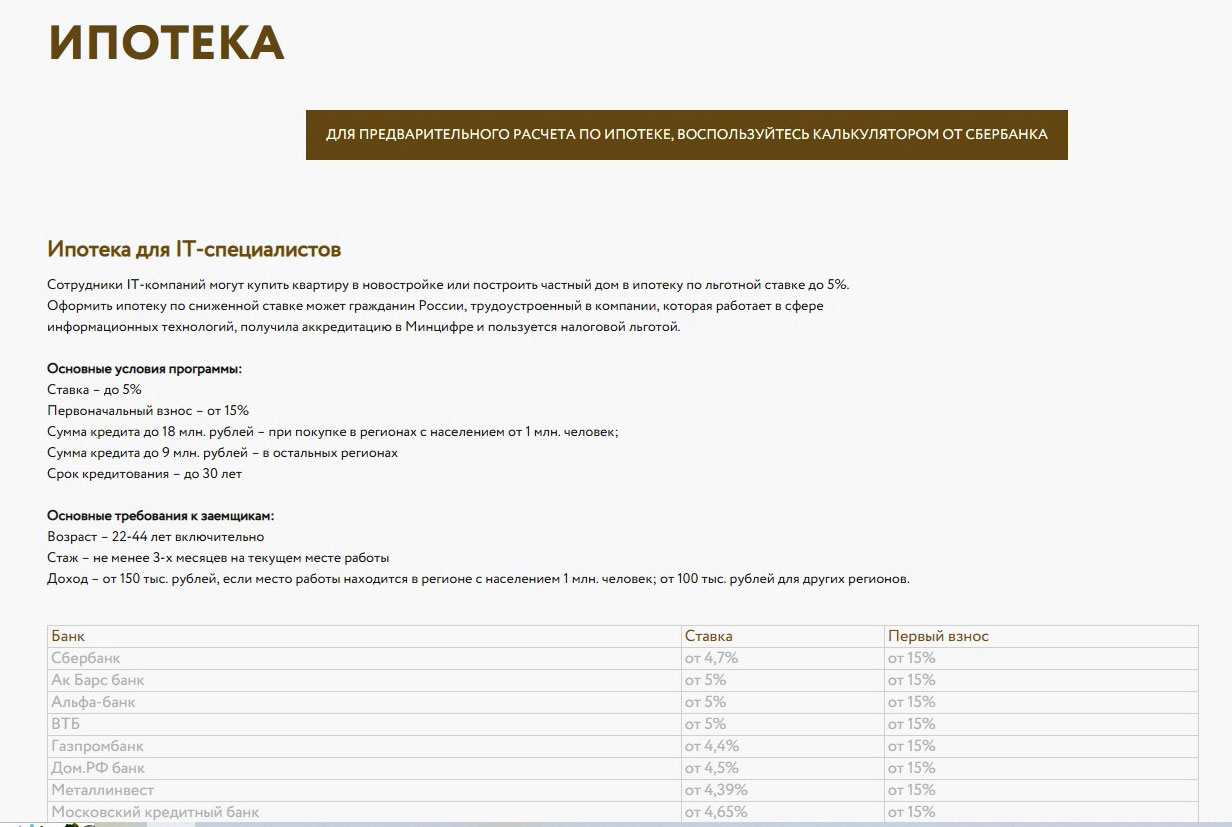 ИПОТЕКА

ДЛЯ ПРЕДВАРИТЕЛЬНОГО РАСЧЕТА ПО ИПОТЕКЕ, ВОСПОЛЬЗУЙТЕСЬ КАЛЬКУЛЯТОРОМ ОТ СБЕРБАНКА

Ипотека для IT-специалистов

Сотрудники IT-компаний могут купить квартиру в новостройке или построить частный дом в ипотеку по льготной ставке до 5%. Оформить ипотеку по сниженной ставке может гражданин России, трудоустроенный в компании, которая работает в сфере информационных технологий, получила аккредитацию в Минцифре и пользуется налоговой льготой.

Основные условия программы:
Ставка – до 5%
Первоначальный взнос – от 15%
Сумма кредита до 18 млн. рублей – при покупке в регионах с населением от 1 млн. человек;
Сумма кредита до 9 млн. рублей – в остальных регионах
Срок кредитования – до 30 лет

Основные требования к заемщикам:
Возраст – 22-44 лет включительно
Стаж – не менее 3-х месяцев на текущем месте работы
Доход – от 150 тыс. рублей, если место работы находится в регионе с населением 1 млн. человек; от 100 тыс. рублей для других регионов.

| Банк | Ставка | Первый взнос |
|---|---|---|
| Сбербанк | от 4,7% | от 15% |
| Ак Барс банк | от 5% | от 15% |
| Альфа-банк | от 5% | от 15% |
| ВТБ | от 5% | от 15% |
| Газпромбанк | от 4,4% | от 15% |
| Дом.РФ банк | от 4,5% | от 15% |
| Металлинвест | от 4,39% | от 15% |
| Московский кредитный банк | от 4,65% | от 15% |